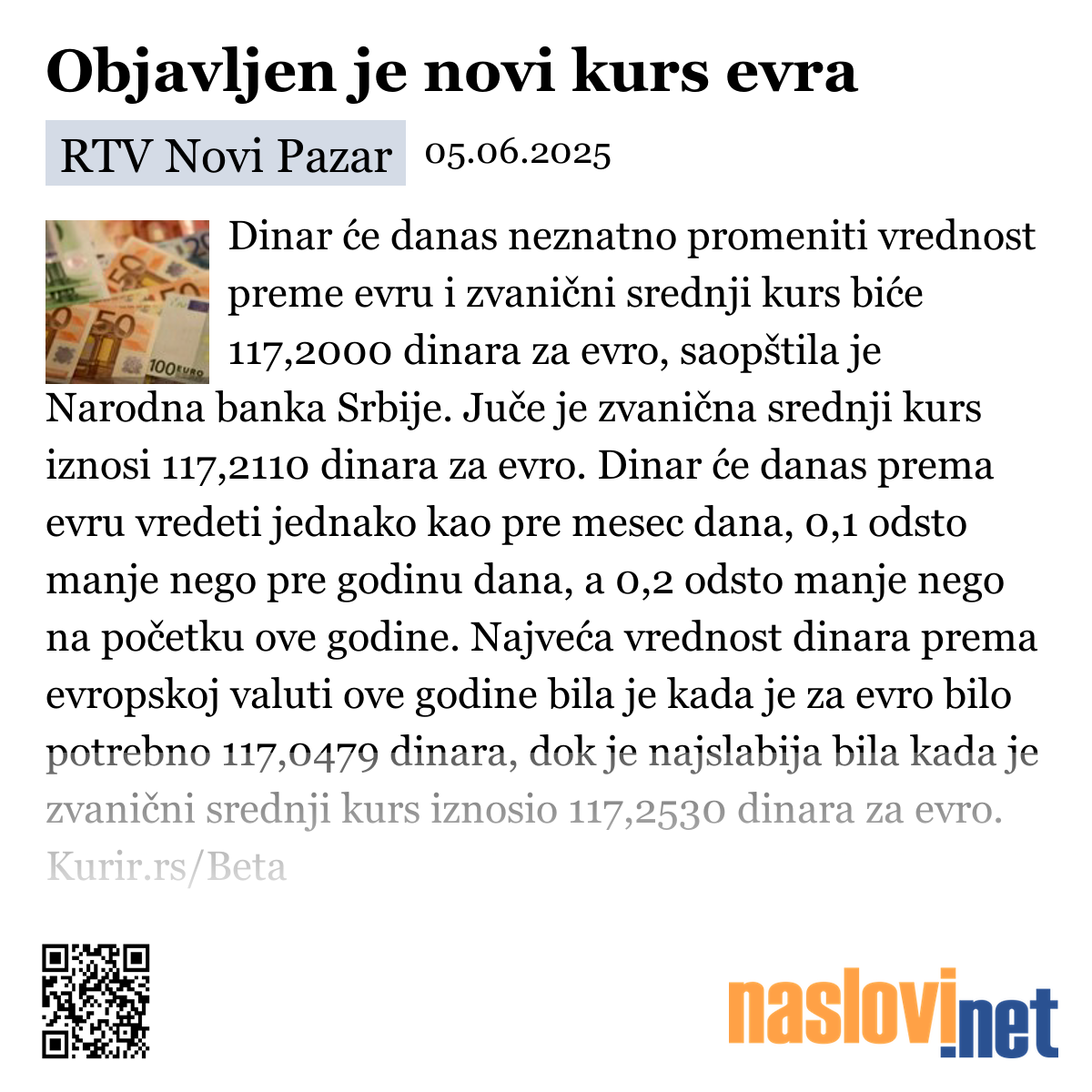 Objavljen je novi kurs evra

RTV Novi Pazar 05.06.2025

Dinar će danas neznatno promeniti vrednost preme evru i zvanični srednji kurs biće 117,2000 dinara za evro, saopštila je Narodna banka Srbije. Juče je zvanična srednji kurs iznosi 117,2110 dinara za evro. Dinar će danas prema evru vredeti jednako kao pre mesec dana, 0,1 odsto manje nego pre godinu dana, a 0,2 odsto manje nego na početku ove godine. Najveća vrednost dinara prema evropskoj valuti ove godine bila je kada je za evro bilo potrebno 117,0479 dinara, dok je najslabija bila kada je zvanični srednji kurs iznosio 117,2530 dinara za evro. Kurir.rs/Beta

naslovi.net